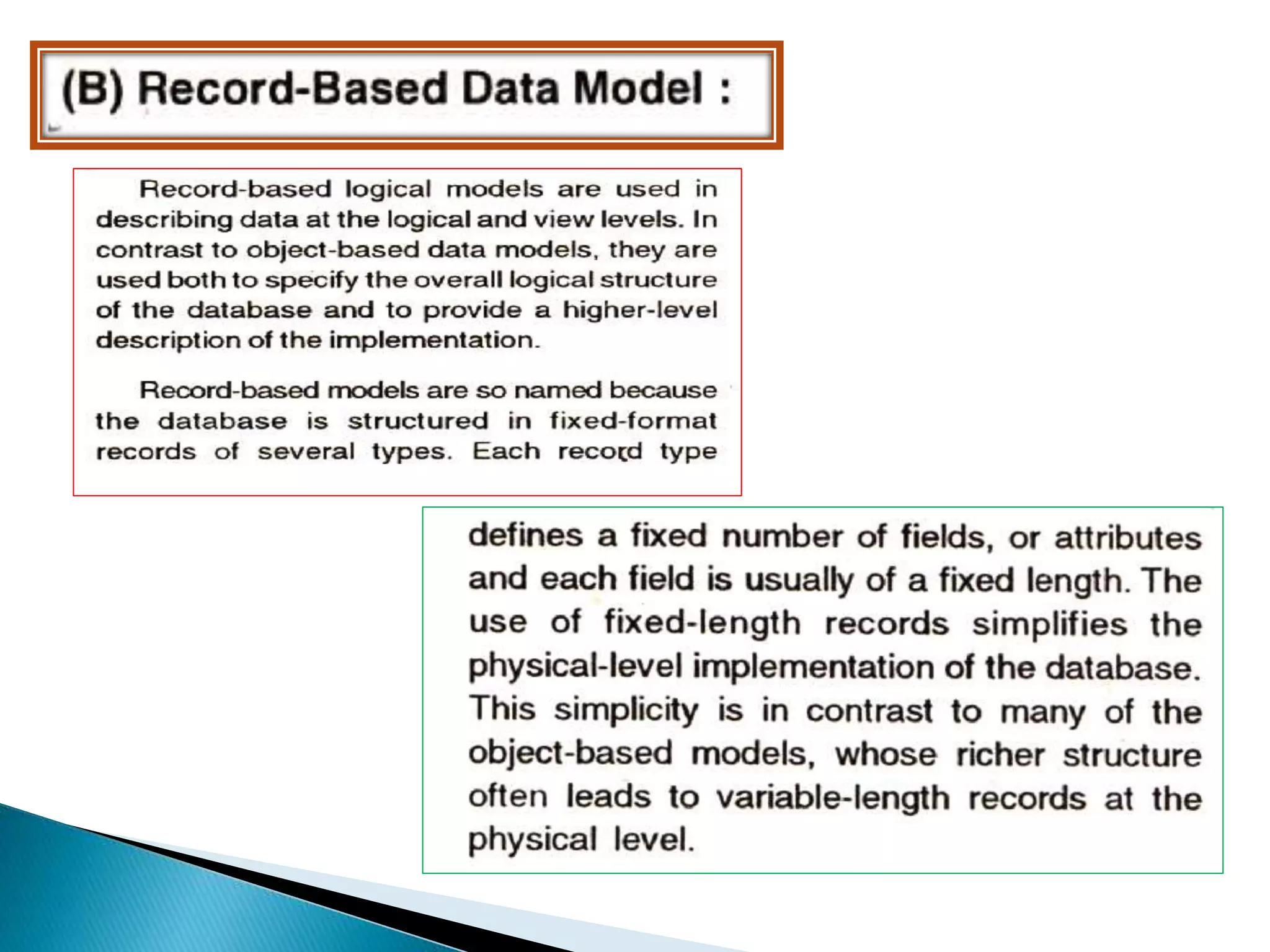 (B) Record-Based Data Model :

Record-based logical models are used in describing data at the logical and view levels. In contrast to object-based data models, they are used both to specify the overall logical structure of the database and to provide a higher-level description of the implementation.

Record-based models are so named because the database is structured in fixed-format records of several types. Each record type defines a fixed number of fields, or attributes and each field is usually of a fixed length. The use of fixed-length records simplifies the physical-level implementation of the database. This simplicity is in contrast to many of the object-based models, whose richer structure often leads to variable-length records at the physical level.